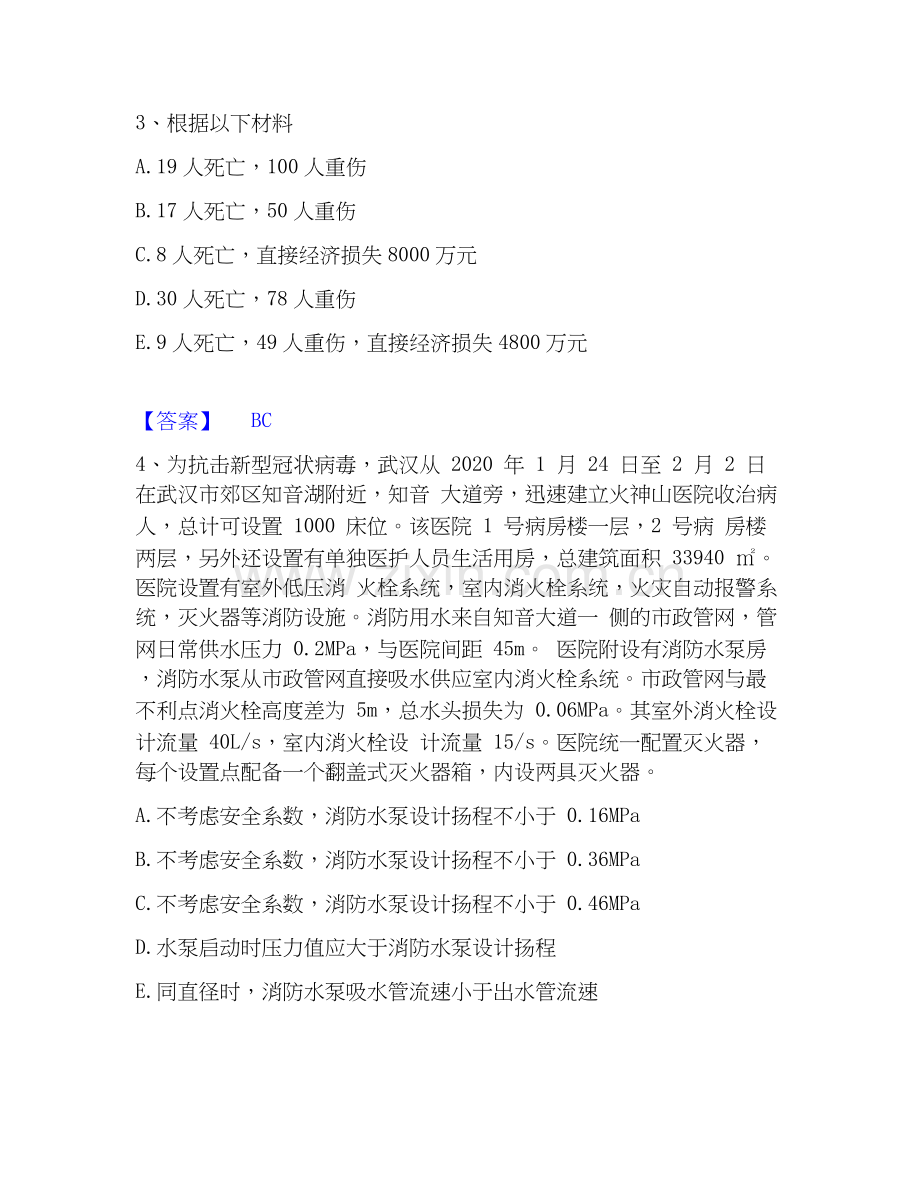 3、根据以下材料

A.19 人死亡，100 人重伤

B.17 人死亡，50 人重伤

C.8 人死亡，直接经济损失 8000 万元

D.30 人死亡，78 人重伤

E.9 人死亡，49 人重伤，直接经济损失 4800 万元

【答案】 BC

4、为抗击新型冠状病毒，武汉从 2020 年 1 月 24 日至 2 月 2 日在武汉市郊区知音湖附近，知音 大道旁，迅速建立火神山医院收治病人，总计可设置 1000 床位。该医院 1 号病房楼一层，2 号病 房楼两层，另外还设置有单独医护人员生活用房，总建筑面积 33940 ㎡。医院设置有室外低压消 火栓系统，室内消火栓系统，火灾自动报警系统，灭火器等消防设施。消防用水来自知音大道一 侧的市政管网，管网日常供水压力 0.2MPa，与医院间距 45m。 医院附设有消防水泵房，消防水泵从市政管网直接吸水供应室内消火栓系统。市政管网与最不利点消火栓高度差为 5m，总水头损失为 0.06MPa。其室外消火栓设计流量 40L/s，室内消火栓设 计流量 15/s。医院统一配置灭火器，每个设置点配备一个翻盖式灭火器箱，内设两具灭火器。

A.不考虑安全系数，消防水泵设计扬程不小于 0.16MPa

B.不考虑安全系数，消防水泵设计扬程不小于 0.36MPa

C.不考虑安全系数，消防水泵设计扬程不小于 0.46MPa

D.水泵启动时压力值应大于消防水泵设计扬程

E.同直径时，消防水泵吸水管流速小于出水管流速